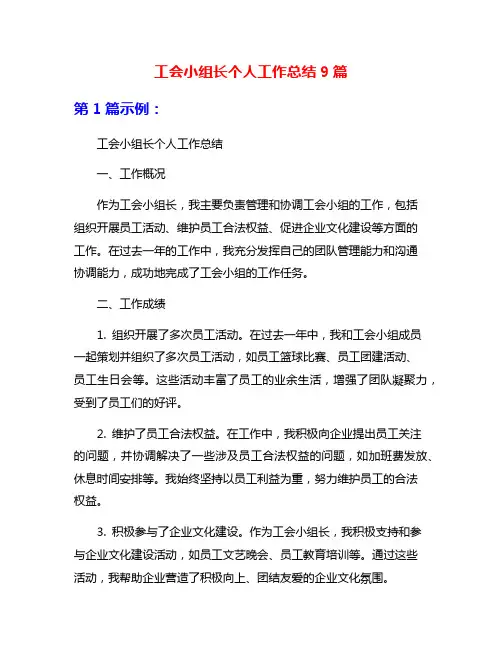 工会小组长个人工作总结 9 篇

第 1 篇示例：

工会小组长个人工作总结

一、工作概况

作为工会小组长，我主要负责管理和协调工会小组的工作，包括组织开展员工活动、维护员工合法权益、促进企业文化建设等方面的工作。在过去一年的工作中，我充分发挥自己的团队管理能力和沟通协调能力，成功地完成了工会小组的工作任务。

二、工作成绩

1. 组织开展了多次员工活动。在过去一年中，我和工会小组成员一起策划并组织了多次员工活动，如员工篮球比赛、员工团建活动、员工生日会等。这些活动丰富了员工的业余生活，增强了团队凝聚力，受到了员工们的好评。

2. 维护了员工合法权益。在工作中，我积极向企业提出员工关注的问题，并协调解决了一些涉及员工合法权益的问题，如加班费发放、休息时间安排等。我始终坚持以员工利益为重，努力维护员工的合法权益。

3. 积极参与了企业文化建设。作为工会小组长，我积极支持和参与企业文化建设活动，如员工文艺晚会、员工教育培训等。通过这些活动，我帮助企业营造了积极向上、团结友爱的企业文化氛围。